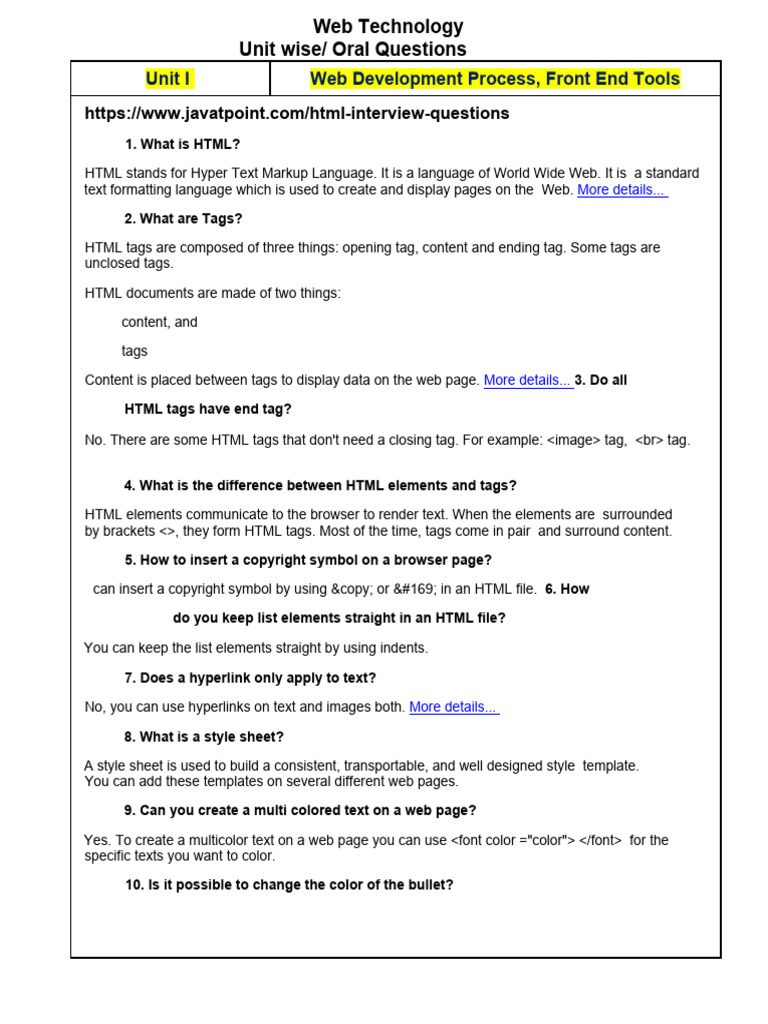 Web Technology
Unit wise/ Oral Questions

| Unit I | Web Development Process, Front End Tools |
|---|---|

https://www.javatpoint.com/html-interview-questions

1. What is HTML?

HTML stands for Hyper Text Markup Language. It is a language of World Wide Web. It is a standard text formatting language which is used to create and display pages on the Web. More details...

2. What are Tags?

HTML tags are composed of three things: opening tag, content and ending tag. Some tags are unclosed tags.

HTML documents are made of two things:

content, and

tags

Content is placed between tags to display data on the web page. More details... 3. Do all HTML tags have end tag?

No. There are some HTML tags that don't need a closing tag. For example: <image> tag, <br> tag.

4. What is the difference between HTML elements and tags?

HTML elements communicate to the browser to render text. When the elements are surrounded by brackets <>, they form HTML tags. Most of the time, tags come in pair and surround content.

5. How to insert a copyright symbol on a browser page?

can insert a copyright symbol by using &copy; or &#169; in an HTML file. 6. How do you keep list elements straight in an HTML file?

You can keep the list elements straight by using indents.

7. Does a hyperlink only apply to text?

No, you can use hyperlinks on text and images both. More details...

8. What is a style sheet?

A style sheet is used to build a consistent, transportable, and well designed style template. You can add these templates on several different web pages.

9. Can you create a multi colored text on a web page?

Yes. To create a multicolor text on a web page you can use <font color ="color"> </font> for the specific texts you want to color.

10. Is it possible to change the color of the bullet?